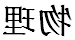 物理